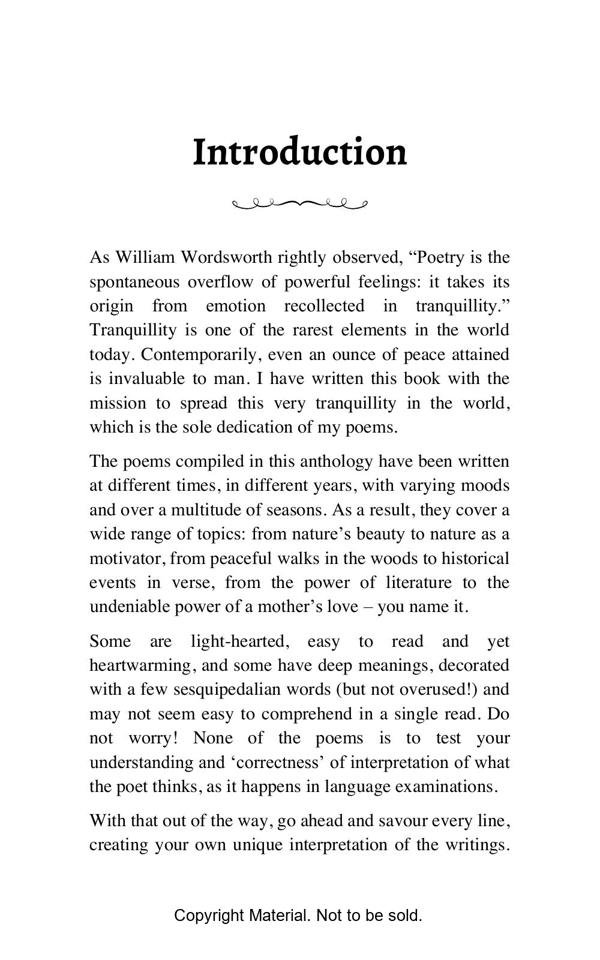 Introduction

As William Wordsworth rightly observed, “Poetry is the spontaneous overflow of powerful feelings: it takes its origin from emotion recollected in tranquillity.” Tranquillity is one of the rarest elements in the world today. Contemporarily, even an ounce of peace attained is invaluable to man. I have written this book with the mission to spread this very tranquillity in the world, which is the sole dedication of my poems.

The poems compiled in this anthology have been written at different times, in different years, with varying moods and over a multitude of seasons. As a result, they cover a wide range of topics: from nature’s beauty to nature as a motivator, from peaceful walks in the woods to historical events in verse, from the power of literature to the undeniable power of a mother’s love – you name it.

Some are light-hearted, easy to read and yet heartwarming, and some have deep meanings, decorated with a few sesquipedalian words (but not overused!) and may not seem easy to comprehend in a single read. Do not worry! None of the poems is to test your understanding and ‘correctness’ of interpretation of what the poet thinks, as it happens in language examinations.

With that out of the way, go ahead and savour every line, creating your own unique interpretation of the writings.

Copyright Material. Not to be sold.